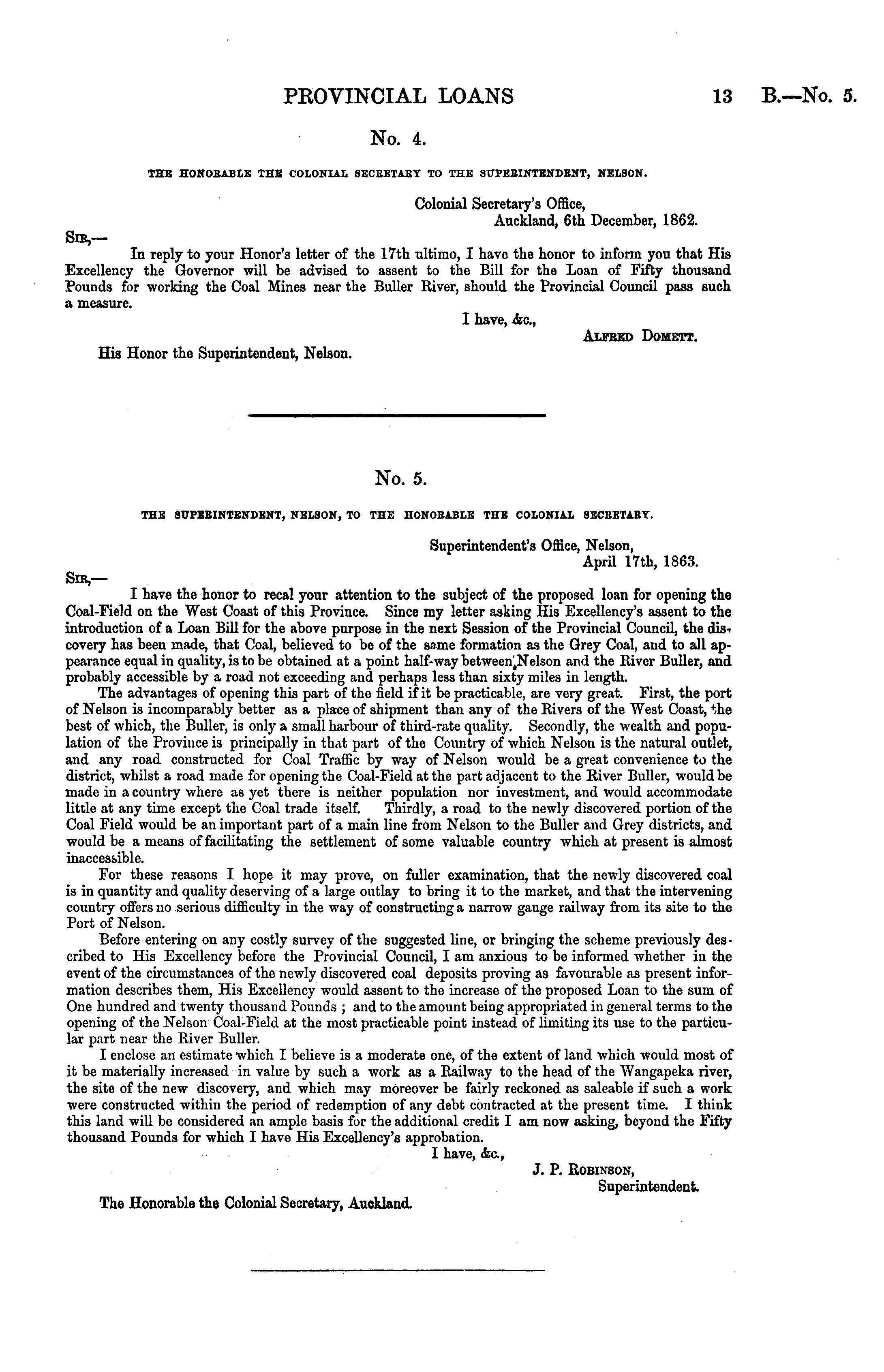 PROVINCIAL LOANS 13 B.—No. 5.

No. 4.

THE HONORABLE THE COLONIAL SECRETARY TO THE SUPERINTENDENT, NELSON.

Colonial Secretary's Office,
Auckland, 6th December, 1862.

SIR,—

In reply to your Honor's letter of the 17th ultimo, I have the honor to inform you that His Excellency the Governor will be advised to assent to the Bill for the Loan of Fifty thousand Pounds for working the Coal Mines near the Buller River, should the Provincial Council pass such a measure.

I have, &c.,
ALFRED DOMETT.

His Honor the Superintendent, Nelson.

No. 5.

THE SUPERINTENDENT, NELSON, TO THE HONORABLE THE COLONIAL SECRETARY.

Superintendent's Office, Nelson,
April 17th, 1863.

SIR,—

I have the honor to recal your attention to the subject of the proposed loan for opening the Coal-Field on the West Coast of this Province. Since my letter asking His Excellency's assent to the introduction of a Loan Bill for the above purpose in the next Session of the Provincial Council, the discovery has been made, that Coal, believed to be of the same formation as the Grey Coal, and to all appearance equal in quality, is to be obtained at a point half-way between Nelson and the River Buller, and probably accessible by a road not exceeding and perhaps less than sixty miles in length.

The advantages of opening this part of the field if it be practicable, are very great. First, the port of Nelson is incomparably better as a place of shipment than any of the Rivers of the West Coast, the best of which, the Buller, is only a small harbour of third-rate quality. Secondly, the wealth and population of the Province is principally in that part of the Country of which Nelson is the natural outlet, and any road constructed for Coal Traffic by way of Nelson would be a great convenience to the district, whilst a road made for opening the Coal-Field at the part adjacent to the River Buller, would be made in a country where as yet there is neither population nor investment, and would accommodate little at any time except the Coal trade itself. Thirdly, a road to the newly discovered portion of the Coal Field would be an important part of a main line from Nelson to the Buller and Grey districts, and would be a means of facilitating the settlement of some valuable country which at present is almost inaccessible.

For these reasons I hope it may prove, on fuller examination, that the newly discovered coal is in quantity and quality deserving of a large outlay to bring it to the market, and that the intervening country offers no serious difficulty in the way of constructing a narrow gauge railway from its site to the Port of Nelson.

Before entering on any costly survey of the suggested line, or bringing the scheme previously described to His Excellency before the Provincial Council, I am anxious to be informed whether in the event of the circumstances of the newly discovered coal deposits proving as favourable as present information describes them, His Excellency would assent to the increase of the proposed Loan to the sum of One hundred and twenty thousand Pounds ; and to the amount being appropriated in general terms to the opening of the Nelson Coal-Field at the most practicable point instead of limiting its use to the particular part near the River Buller.

I enclose an estimate which I believe is a moderate one, of the extent of land which would most of it be materially increased in value by such a work as a Railway to the head of the Wangapeka river, the site of the new discovery, and which may moreover be fairly reckoned as saleable if such a work were constructed within the period of redemption of any debt contracted at the present time. I think this land will be considered an ample basis for the additional credit I am now asking, beyond the Fifty thousand Pounds for which I have His Excellency's approbation.

I have, &c.,
J. P. ROBINSON,
Superintendent.

The Honorable the Colonial Secretary, Auckland.